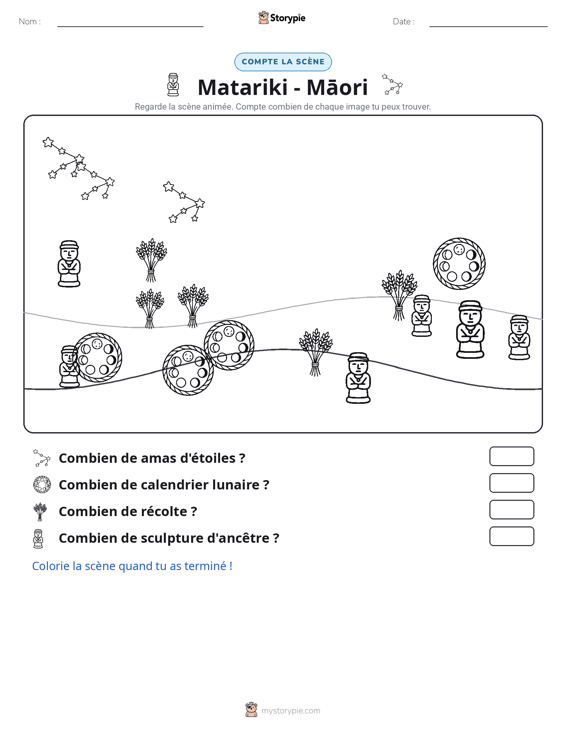 Nom : ____ Storypie Date : ____

COMPTE LA SCÈNE

Matariki - Māori

Regarde la scène animée. Compte combien de chaque image tu peux trouver.

Combien de amas d'étoiles ?

Combien de calendrier lunaire ?

Combien de récolte ?

Combien de sculpture d'ancêtre ?

Colorie la scène quand tu as terminé !

mystorypie.com